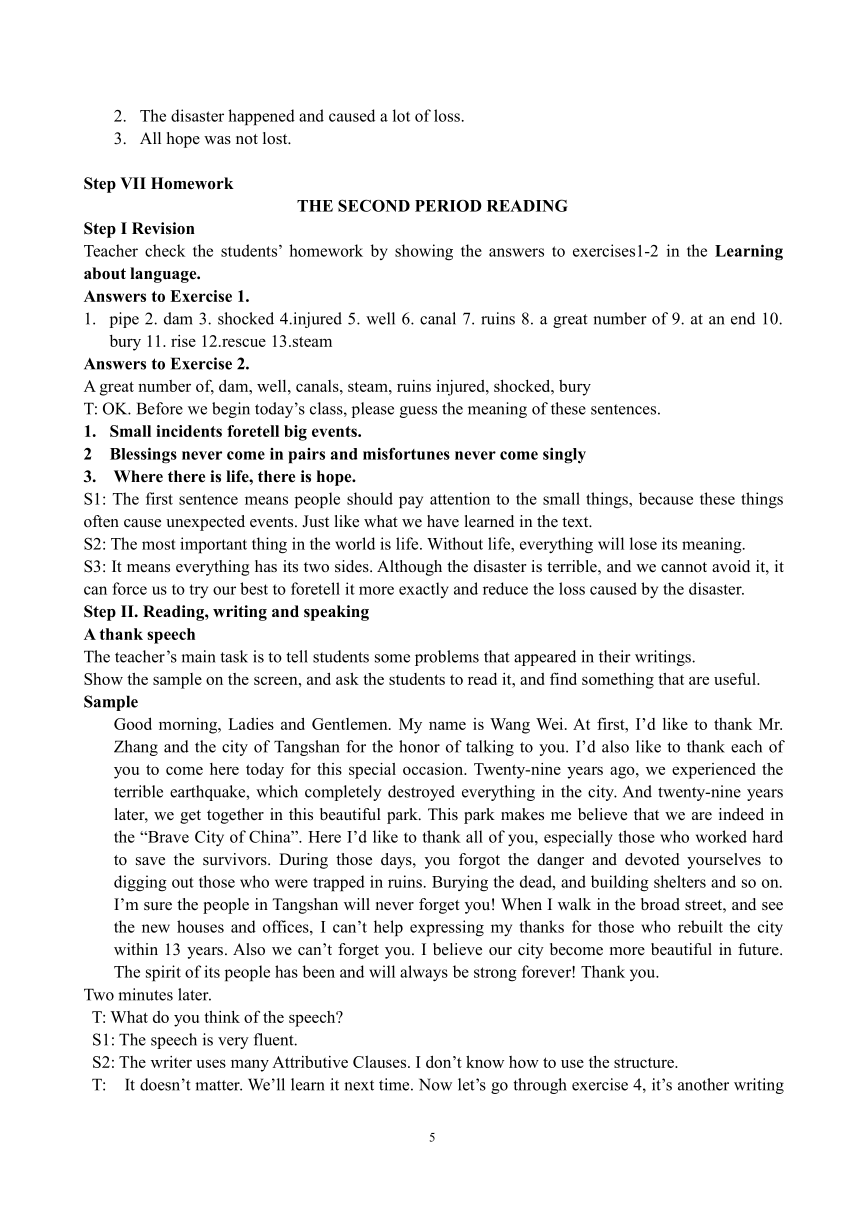 2. The disaster happened and caused a lot of loss.
3. All hope was not lost.

Step VII Homework

THE SECOND PERIOD READING

Step I Revision
Teacher check the students' homework by showing the answers to exercises1-2 in the Learning about language.
Answers to Exercise 1.
1. pipe 2. dam 3. shocked 4.injured 5. well 6. canal 7. ruins 8. a great number of 9. at an end 10. bury 11. rise 12.rescue 13.steam
Answers to Exercise 2.
A great number of, dam, well, canals, steam, ruins injured, shocked, bury
T: OK. Before we begin today's class, please guess the meaning of these sentences.
1. Small incidents foretell big events.
2 Blessings never come in pairs and misfortunes never come singly
3. Where there is life, there is hope.
S1: The first sentence means people should pay attention to the small things, because these things often cause unexpected events. Just like what we have learned in the text.
S2: The most important thing in the world is life. Without life, everything will lose its meaning.
S3: It means everything has its two sides. Although the disaster is terrible, and we cannot avoid it, it can force us to try our best to foretell it more exactly and reduce the loss caused by the disaster.
Step II. Reading, writing and speaking
A thank speech
The teacher's main task is to tell students some problems that appeared in their writings.
Show the sample on the screen, and ask the students to read it, and find something that are useful.
Sample
Good morning, Ladies and Gentlemen. My name is Wang Wei. At first, I'd like to thank Mr. Zhang and the city of Tangshan for the honor of talking to you. I'd also like to thank each of you to come here today for this special occasion. Twenty-nine years ago, we experienced the terrible earthquake, which completely destroyed everything in the city. And twenty-nine years later, we get together in this beautiful park. This park makes me believe that we are indeed in the "Brave City of China". Here I'd like to thank all of you, especially those who worked hard to save the survivors. During those days, you forgot the danger and devoted yourselves to digging out those who were trapped in ruins. Burying the dead, and building shelters and so on. I'm sure the people in Tangshan will never forget you! When I walk in the broad street, and see the new houses and offices, I can't help expressing my thanks for those who rebuilt the city within 13 years. Also we can't forget you. I believe our city become more beautiful in future. The spirit of its people has been and will always be strong forever! Thank you.
Two minutes later.
T: What do you think of the speech?
S1: The speech is very fluent.
S2: The writer uses many Attributive Clauses. I don't know how to use the structure.
T: It doesn't matter. We'll learn it next time. Now let's go through exercise 4, it's another writing

5